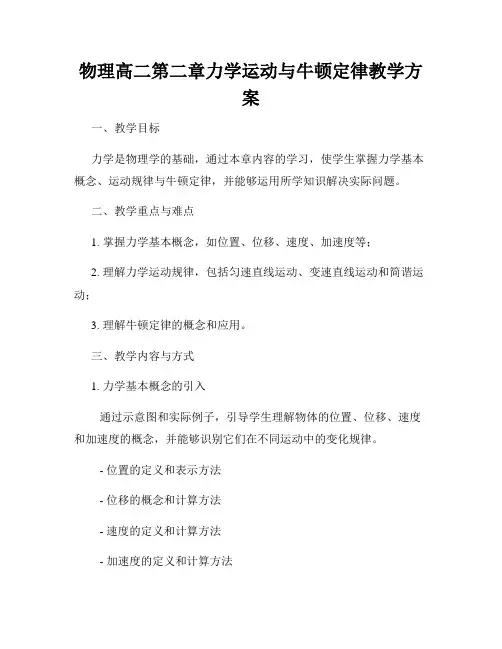 物理高二第二章力学运动与牛顿定律教学方案

一、教学目标

力学是物理学的基础，通过本章内容的学习，使学生掌握力学基本概念、运动规律与牛顿定律，并能够运用所学知识解决实际问题。

二、教学重点与难点

1. 掌握力学基本概念，如位置、位移、速度、加速度等；

2. 理解力学运动规律，包括匀速直线运动、变速直线运动和简谐运动；

3. 理解牛顿定律的概念和应用。

三、教学内容与方式

1. 力学基本概念的引入

通过示意图和实际例子，引导学生理解物体的位置、位移、速度和加速度的概念，并能够识别它们在不同运动中的变化规律。

- 位置的定义和表示方法

- 位移的概念和计算方法

- 速度的定义和计算方法

- 加速度的定义和计算方法